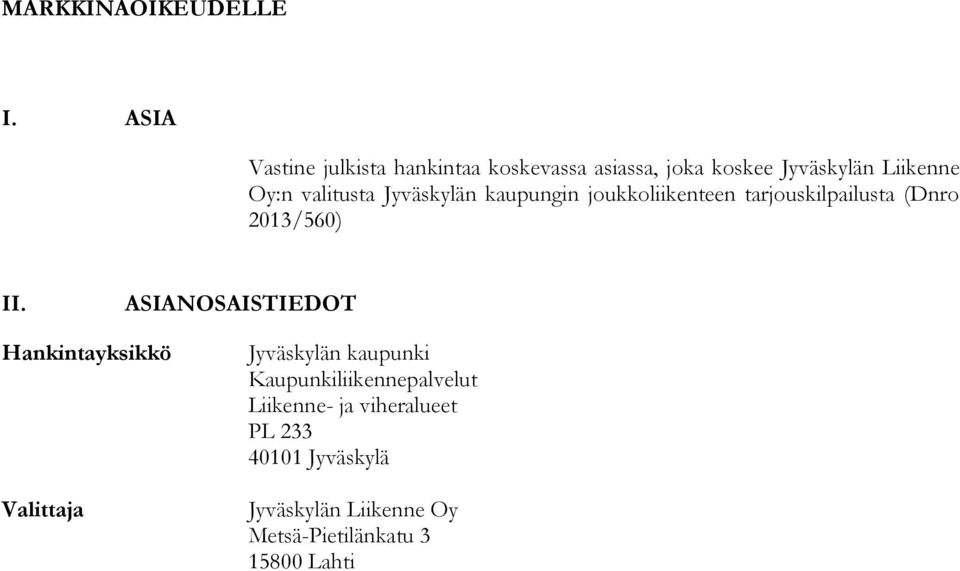 MARKKINAOIKEUDELLE

I. ASIA

Vastine julkista hankintaa koskevassa asiassa, joka koskee Jyväskylän Liikenne Oy:n valitusta Jyväskylän kaupungin joukkoliikenteen tarjouskilpailusta (Dnro 2013/560)

II. ASIANOSAISTIEDOT

Hankintayksikkö

Jyväskylän kaupunki
Kaupunkiliikennepalvelut
Liikenne- ja viheralueet
PL 233
40101 Jyväskylä

Valittaja

Jyväskylän Liikenne Oy
Metsä-Pietilänkatu 3
15800 Lahti